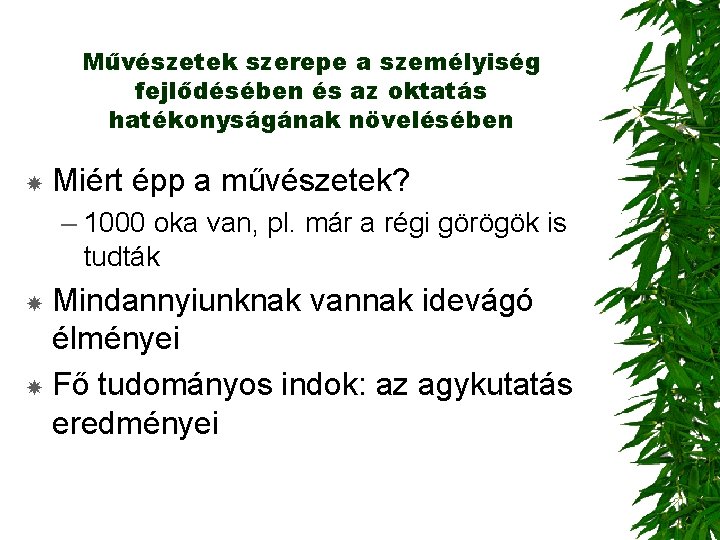 Művészetek szerepe a személyiség fejlődésében és az oktatás hatékonyságának növelésében

Miért épp a művészetek?

– 1000 oka van, pl. már a régi görögök is tudták

Mindannyiunknak vannak idevágó élményei

Fő tudományos indok: az agykutatás eredményei